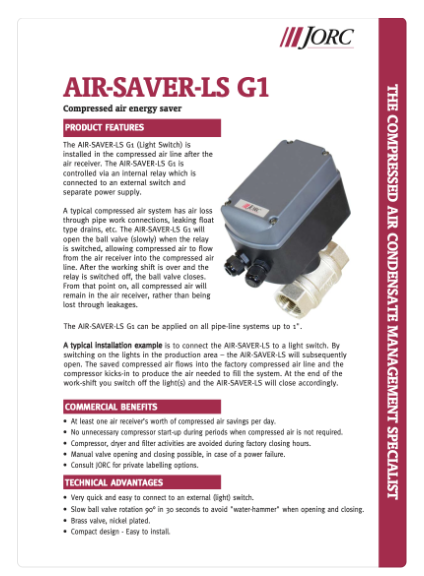 JORC

AIR-SAVER-LS G1

Compressed air energy saver

PRODUCT FEATURES

The AIR-SAVER-LS G1 (Light Switch) is installed in the compressed air line after the air receiver. The AIR-SAVER-LS G1 is controlled via an internal relay which is connected to an external switch and separate power supply.

A typical compressed air system has air loss through pipe work connections, leaking float type drains, etc. The AIR-SAVER-LS G1 will open the ball valve (slowly) when the relay is switched, allowing compressed air to flow from the air receiver into the compressed air line. After the working shift is over and the relay is switched off, the ball valve closes. From that point on, all compressed air will remain in the air receiver, rather than being lost through leakages.

JORC

The AIR-SAVER-LS G1 can be applied on all pipe-line systems up to 1".

A typical installation example is to connect the AIR-SAVER-LS to a light switch. By switching on the lights in the production area – the AIR-SAVER-LS will subsequently open. The saved compressed air flows into the factory compressed air line and the compressor kicks-in to produce the air needed to fill the system. At the end of the work-shift you switch off the light(s) and the AIR-SAVER-LS will close accordingly.

COMMERCIAL BENEFITS

• At least one air receiver's worth of compressed air savings per day.
• No unnecessary compressor start-up during periods when compressed air is not required.
• Compressor, dryer and filter activities are avoided during factory closing hours.
• Manual valve opening and closing possible, in case of a power failure.
• Consult JORC for private labelling options.

TECHNICAL ADVANTAGES

• Very quick and easy to connect to an external (light) switch.
• Slow ball valve rotation 90° in 30 seconds to avoid "water-hammer" when opening and closing.
• Brass valve, nickel plated.
• Compact design - Easy to install.

THE COMPRESSED AIR CONDENSATE MANAGEMENT SPECIALIST